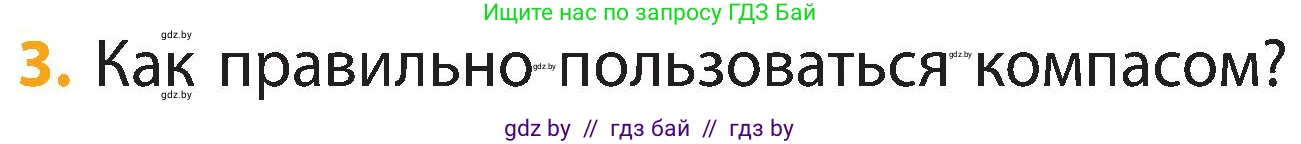 Ищите нас по запросу ГДЗ Бай

gdz.by

3. Как правильно gdz.by пользоваться gdz.by компасом?

gdz.by

gdz by // гдз бай // гдз by